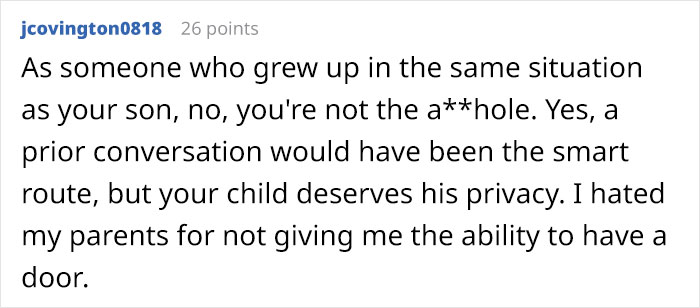 jcovington0818 26 points

As someone who grew up in the same situation as your son, no, you're not the a**hole. Yes, a prior conversation would have been the smart route, but your child deserves his privacy. I hated my parents for not giving me the ability to have a door.